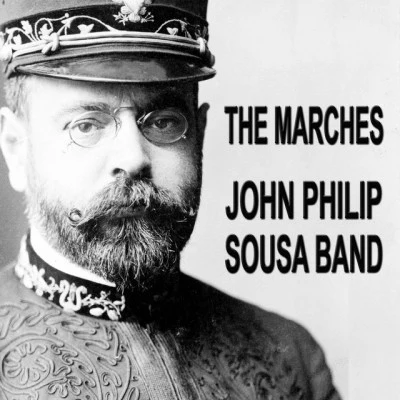 THE MARCHES

JOHN PHILIP SOUSA BAND